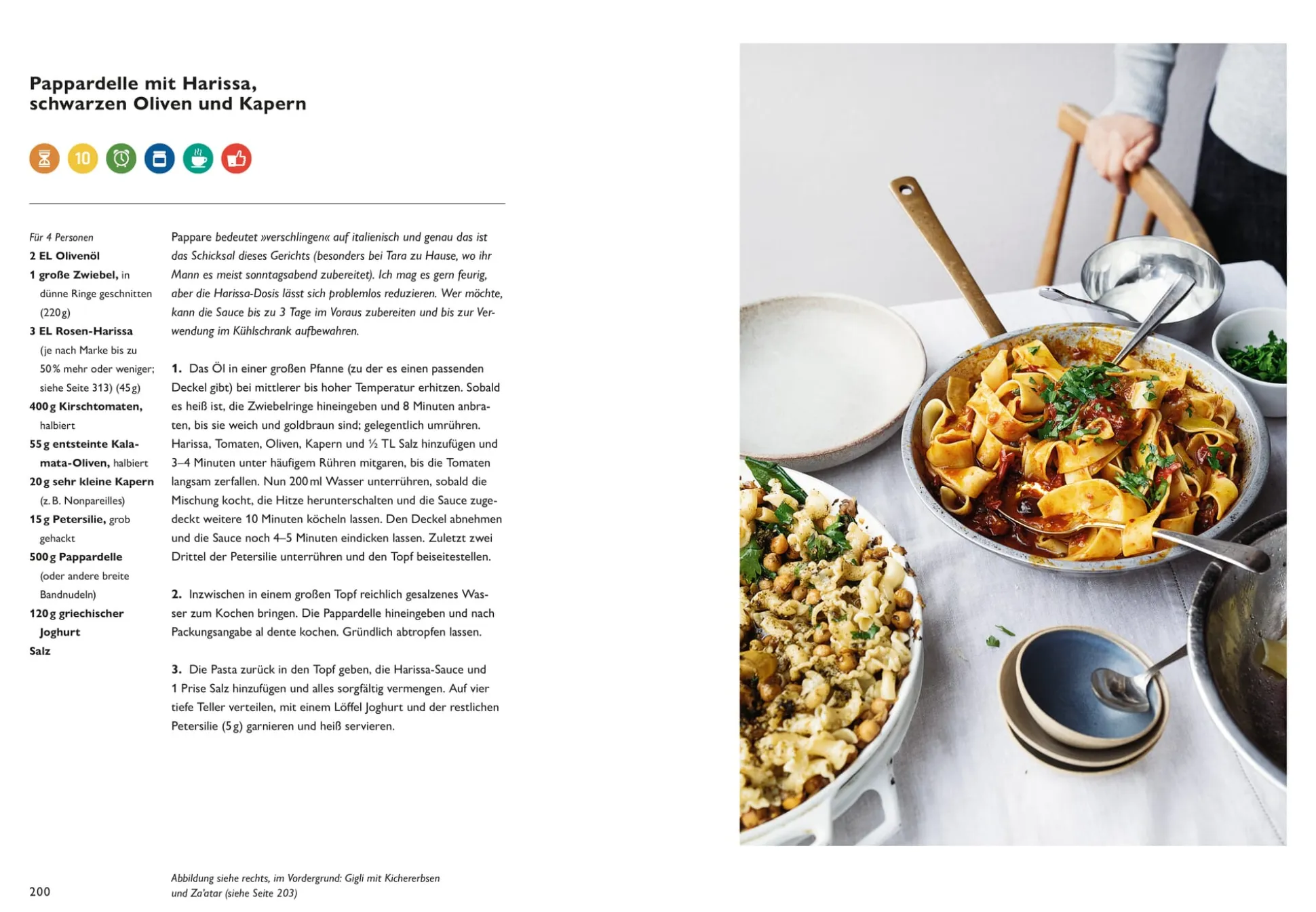 Pappardelle mit Harissa, schwarzen Oliven und Kapern

10

Für 4 Personen
2 EL Olivenöl
1 große Zwiebel, in dünne Ringe geschnitten (220 g)
3 EL Rosen-Harissa (je nach Marke bis zu 50 % mehr oder weniger; siehe Seite 313) (45 g)
400 g Kirschtomaten, halbiert
55 g entsteinte Kalamata-Oliven, halbiert
20 g sehr kleine Kapern (z. B. Nonpareilles)
15 g Petersilie, grob gehackt
500 g Pappardelle (oder andere breite Bandnudeln)
120 g griechischer Joghurt
Salz

Pappare bedeutet »verschlingen« auf italienisch und genau das ist das Schicksal dieses Gerichts (besonders bei Tara zu Hause, wo ihr Mann es meist sonntagsabend zubereitet). Ich mag es gern feurig, aber die Harissa-Dosis lässt sich problemlos reduzieren. Wer möchte, kann die Sauce bis zu 3 Tage im Voraus zubereiten und bis zur Verwendung im Kühlschrank aufbewahren.

1. Das Öl in einer großen Pfanne (zu der es einen passenden Deckel gibt) bei mittlerer bis hoher Temperatur erhitzen. Sobald es heiß ist, die Zwiebelringe hineingeben und 8 Minuten anbraten, bis sie weich und goldbraun sind; gelegentlich umrühren. Harissa, Tomaten, Oliven, Kapern und ½ TL Salz hinzufügen und 3–4 Minuten unter häufigem Rühren mitgaren, bis die Tomaten langsam zerfallen. Nun 200 ml Wasser unterrühren, sobald die Mischung kocht, die Hitze herunterschalten und die Sauce zugedeckt weitere 10 Minuten köcheln lassen. Den Deckel abnehmen und die Sauce noch 4–5 Minuten eindicken lassen. Zuletzt zwei Drittel der Petersilie unterrühren und den Topf beiseitestellen.

2. Inzwischen in einem großen Topf reichlich gesalzenes Wasser zum Kochen bringen. Die Pappardelle hineingeben und nach Packungsangabe al dente kochen. Gründlich abtropfen lassen.

3. Die Pasta zurück in den Topf geben, die Harissa-Sauce und 1 Prise Salz hinzufügen und alles sorgfältig vermengen. Auf vier tiefe Teller verteilen, mit einem Löffel Joghurt und der restlichen Petersilie (5 g) garnieren und heiß servieren.

200

Abbildung siehe rechts, im Vordergrund: Gigli mit Kichererbsen und Za'atar (siehe Seite 203)